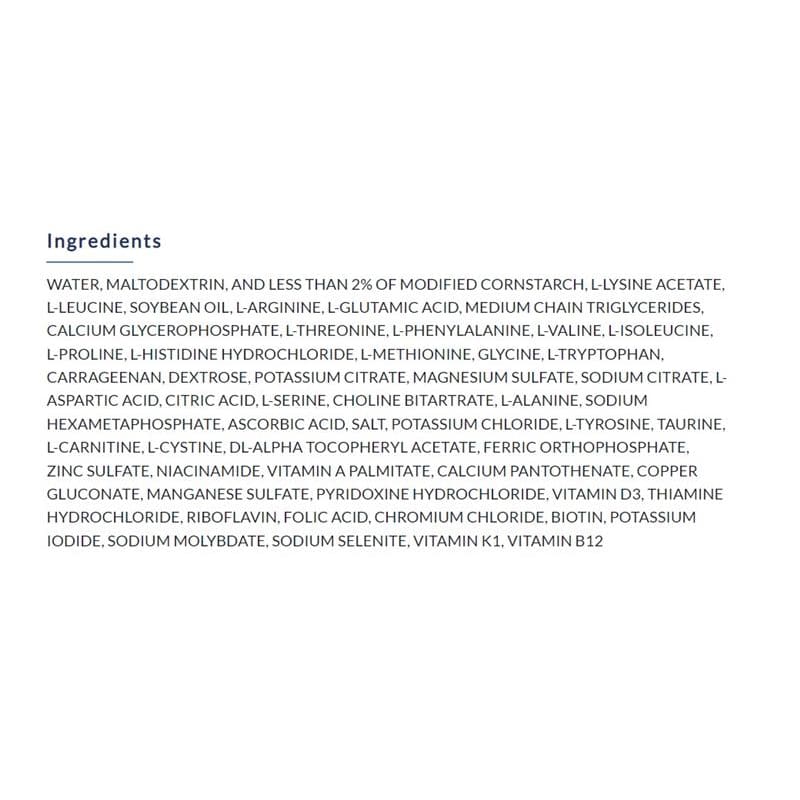 Ingredients

WATER, MALTODEXTRIN, AND LESS THAN 2% OF MODIFIED CORNSTARCH, L-LYSINE ACETATE, L-LEUCINE, SOYBEAN OIL, L-ARGININE, L-GLUTAMIC ACID, MEDIUM CHAIN TRIGLYCERIDES, CALCIUM GLYCEROPHOSPHATE, L-THREONINE, L-PHENYLALANINE, L-VALINE, L-ISOLEUCINE, L-PROLINE, L-HISTIDINE HYDROCHLORIDE, L-METHIONINE, GLYCINE, L-TRYPTOPHAN, CARRAGEENAN, DEXTROSE, POTASSIUM CITRATE, MAGNESIUM SULFATE, SODIUM CITRATE, L-ASPARTIC ACID, CITRIC ACID, L-SERINE, CHOLINE BITARTRATE, L-ALANINE, SODIUM HEXAMETAPHOSPHATE, ASCORBIC ACID, SALT, POTASSIUM CHLORIDE, L-TYROSINE, TAURINE, L-CARNITINE, L-CYSTINE, DL-ALPHA TOCOPHERYL ACETATE, FERRIC ORTHOPHOSPHATE, ZINC SULFATE, NIACINAMIDE, VITAMIN A PALMITATE, CALCIUM PANTOTHENATE, COPPER GLUCONATE, MANGANESE SULFATE, PYRIDOXINE HYDROCHLORIDE, VITAMIN D3, THIAMINE HYDROCHLORIDE, RIBOFLAVIN, FOLIC ACID, CHROMIUM CHLORIDE, BIOTIN, POTASSIUM IODIDE, SODIUM MOLYBDATE, SODIUM SELENITE, VITAMIN K1, VITAMIN B12